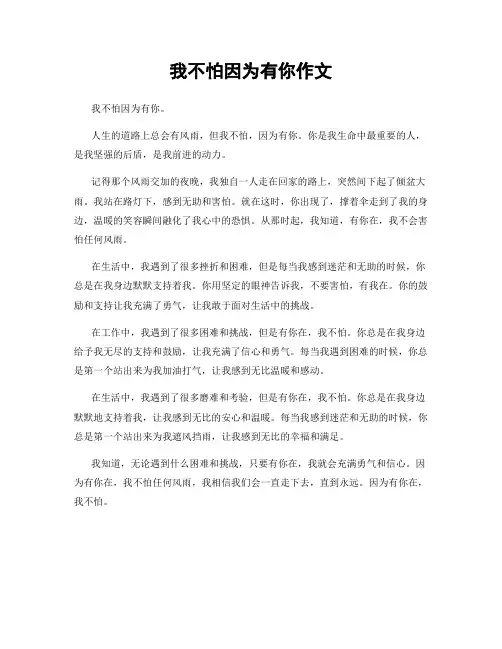 我不怕因为有你作文

我不怕因为有你。

人生的道路上总会有风雨，但我不怕，因为有你。你是我生命中最重要的人，是我坚强的后盾，是我前进的动力。

记得那个风雨交加的夜晚，我独自一人走在回家的路上，突然间下起了倾盆大雨。我站在路灯下，感到无助和害怕。就在这时，你出现了，撑着伞走到了我的身边，温暖的笑容瞬间融化了我心中的恐惧。从那时起，我知道，有你在，我不会害怕任何风雨。

在生活中，我遇到了很多挫折和困难，但是每当我感到迷茫和无助的时候，你总是在我身边默默支持着我。你用坚定的眼神告诉我，不要害怕，有我在。你的鼓励和支持让我充满了勇气，让我敢于面对生活中的挑战。

在工作中，我遇到了很多困难和挑战，但是有你在，我不怕。你总是在我身边给予我无尽的支持和鼓励，让我充满了信心和勇气。每当我遇到困难的时候，你总是第一个站出来为我加油打气，让我感到无比温暖和感动。

在生活中，我遇到了很多磨难和考验，但是有你在，我不怕。你总是在我身边默默地支持着我，让我感到无比的安心和温暖。每当我感到迷茫和无助的时候，你总是第一个站出来为我遮风挡雨，让我感到无比的幸福和满足。

我知道，无论遇到什么困难和挑战，只要有你在，我就会充满勇气和信心。因为有你在，我不怕任何风雨，我相信我们会一直走下去，直到永远。因为有你在，我不怕。